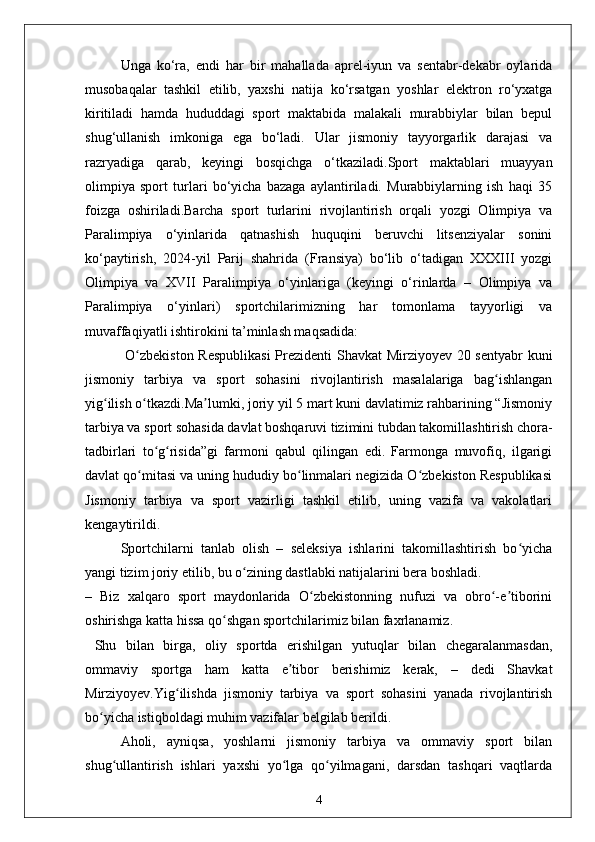 Unga ko‘ra, endi har bir mahallada aprel-iyun va sentabr-dekabr oylarida musobaqalar tashkil etilib, yaxshi natija ko‘rsatgan yoshlar elektron ro‘yxatga kiritiladi hamda hududdagi sport maktabida malakali murabbiylar bilan bepul shug‘ullanish imkoniga ega bo‘ladi. Ular jismoniy tayyorgarlik darajasi va razryadiga qarab, keyingi bosqichga o‘tkaziladi.Sport maktablari muayyan olimpiya sport turlari bo‘yicha bazaga aylantiriladi. Murabbiylarning ish haqi 35 foizga oshiriladi.Barcha sport turlarini rivojlantirish orqali yozgi Olimpiya va Paralimpiya o‘yinlarida qatnashish huquqini beruvchi litsenziyalar sonini ko‘paytirish, 2024-yil Parij shahrida (Fransiya) bo‘lib o‘tadigan XXXIII yozgi Olimpiya va XVII Paralimpiya o‘yinlariga (keyingi o‘rinlarda – Olimpiya va Paralimpiya o‘yinlari) sportchilarimizning har tomonlama tayyorligi va muvaffaqiyatli ishtirokini ta’minlash maqsadida:

O‘zbekiston Respublikasi Prezidenti Shavkat Mirziyoyev 20 sentyabr kuni jismoniy tarbiya va sport sohasini rivojlantirish masalalariga bag‘ishlangan yig‘ilish o‘tkazdi.Ma’lumki, joriy yil 5 mart kuni davlatimiz rahbarining “Jismoniy tarbiya va sport sohasida davlat boshqaruvi tizimini tubdan takomillashtirish chora-tadbirlari to‘g‘risida”gi farmoni qabul qilingan edi. Farmonga muvofiq, ilgarigi davlat qo‘mitasi va uning hududiy bo‘linmalari negizida O‘zbekiston Respublikasi Jismoniy tarbiya va sport vazirligi tashkil etilib, uning vazifa va vakolatlari kengaytirildi.

Sportchilarni tanlab olish – seleksiya ishlarini takomillashtirish bo‘yicha yangi tizim joriy etilib, bu o‘zining dastlabki natijalarini bera boshladi.

– Biz xalqaro sport maydonlarida O‘zbekistonning nufuzi va obro‘-e’tiborini oshirishga katta hissa qo‘shgan sportchilarimiz bilan faxrlanamiz.

Shu bilan birga, oliy sportda erishilgan yutuqlar bilan chegaralanmasdan, ommaviy sportga ham katta e’tibor berishimiz kerak, – dedi Shavkat Mirziyoyev.Yig‘ilishda jismoniy tarbiya va sport sohasini yanada rivojlantirish bo‘yicha istiqboldagi muhim vazifalar belgilab berildi.

Aholi, ayniqsa, yoshlarni jismoniy tarbiya va ommaviy sport bilan shug‘ullantirish ishlari yaxshi yo‘lga qo‘yilmagani, darsdan tashqari vaqtlarda

4